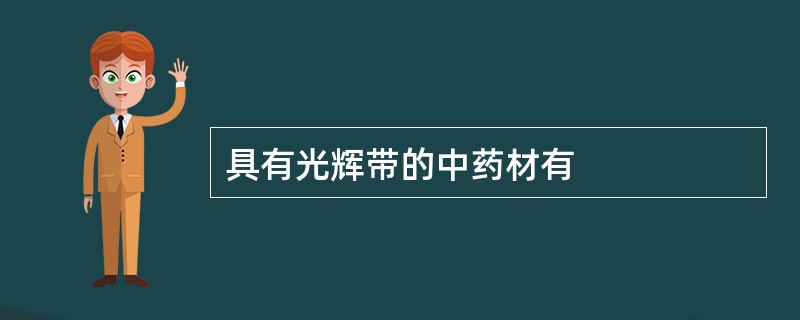 具有光辉带的中药材有